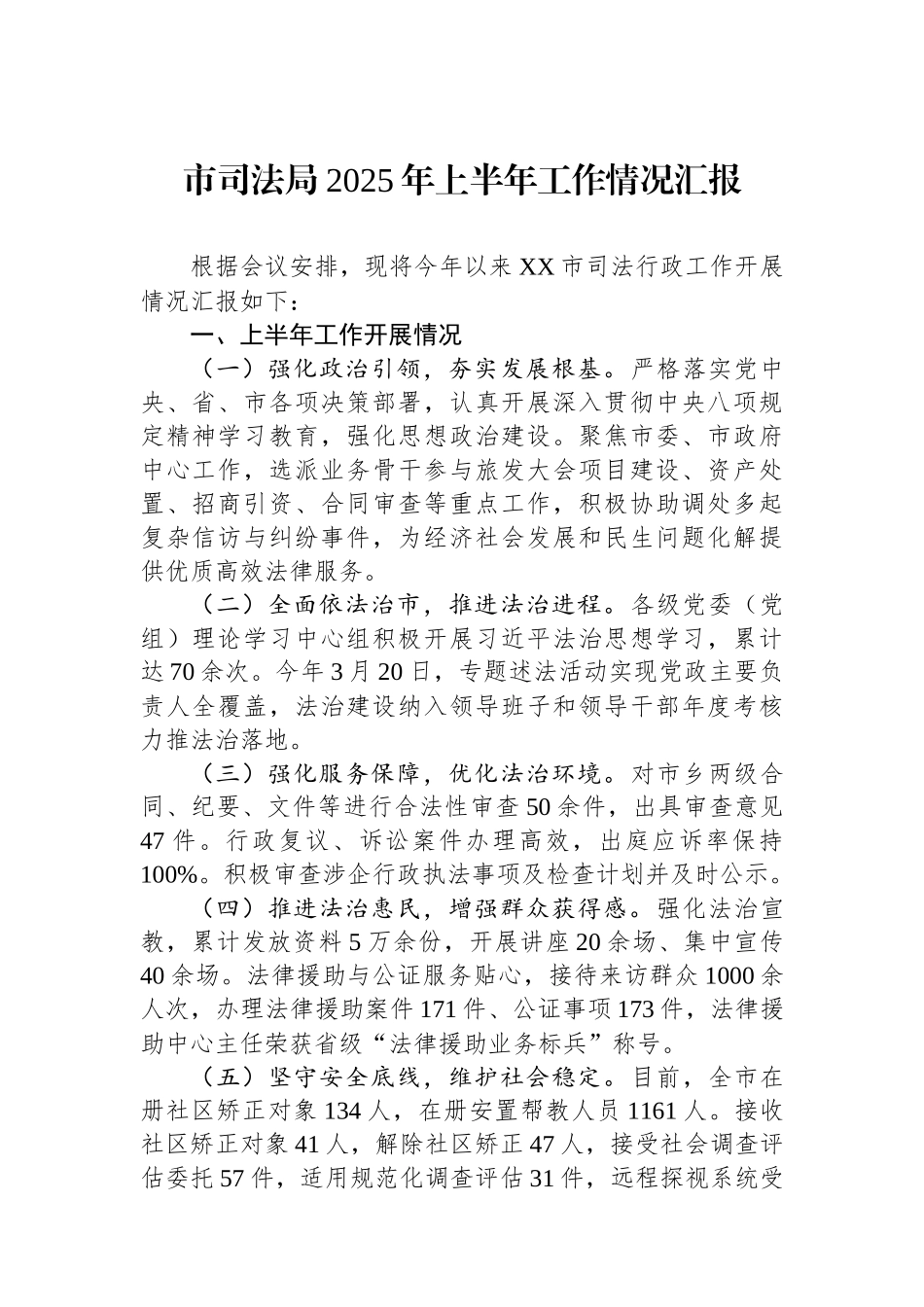 市司法局2025年上半年工作情况汇报

根据会议安排，现将今年以来XX市司法行政工作开展情况汇报如下：

一、上半年工作开展情况

（一）强化政治引领，夯实发展根基。严格落实党中央、省、市各项决策部署，认真开展深入贯彻中央八项规定精神学习教育，强化思想政治建设。聚焦市委、市政府中心工作，选派业务骨干参与旅发大会项目建设、资产处置、招商引资、合同审查等重点工作，积极协助调处多起复杂信访与纠纷事件，为经济社会发展和民生问题化解提供优质高效法律服务。

（二）全面依法治市，推进法治进程。各级党委（党组）理论学习中心组积极开展习近平法治思想学习，累计达70余次。今年3月20日，专题述法活动实现党政主要负责人全覆盖，法治建设纳入领导班子和领导干部年度考核力推法治落地。

（三）强化服务保障，优化法治环境。对市乡两级合同、纪要、文件等进行合法性审查50余件，出具审查意见47件。行政复议、诉讼案件办理高效，出庭应诉率保持100%。积极审查涉企行政执法事项及检查计划并及时公示。

（四）推进法治惠民，增强群众获得感。强化法治宣教，累计发放资料5万余份，开展讲座20余场、集中宣传40余场。法律援助与公证服务贴心，接待来访群众1000余人次，办理法律援助案件171件、公证事项173件，法律援助中心主任荣获省级“法律援助业务标兵”称号。

（五）坚守安全底线，维护社会稳定。目前，全市在册社区矫正对象134人，在册安置帮教人员1161人。接收社区矫正对象41人，解除社区矫正47人，接受社会调查评估委托57件，适用规范化调查评估31件，远程探视系统受